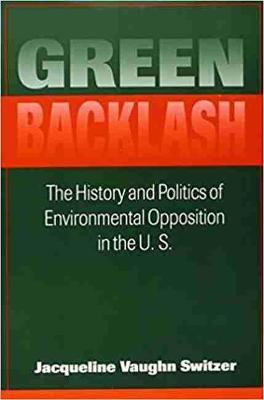 GREEN BACKLASH

The History and Politics of Environmental Opposition in the U. S.

Jacqueline Vaughn Switzer